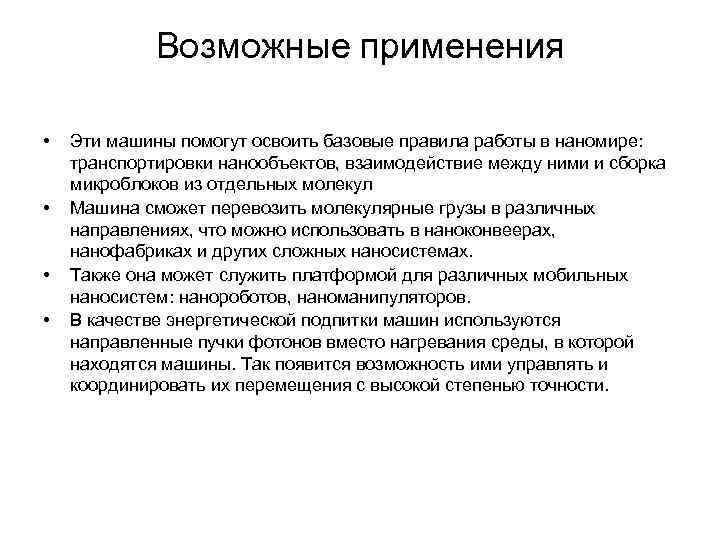 Возможные применения

• Эти машины помогут освоить базовые правила работы в наномире: транспортировки нанообъектов, взаимодействие между ними и сборка микроблоков из отдельных молекул
• Машина сможет перевозить молекулярные грузы в различных направлениях, что можно использовать в наноконвеерах, нанофабриках и других сложных наносистемах.
• Также она может служить платформой для различных мобильных наносистем: нанороботов, наноманипуляторов.
• В качестве энергетической подпитки машин используются направленные пучки фотонов вместо нагревания среды, в которой находятся машины. Так появится возможность ими управлять и координировать их перемещения с высокой степенью точности.